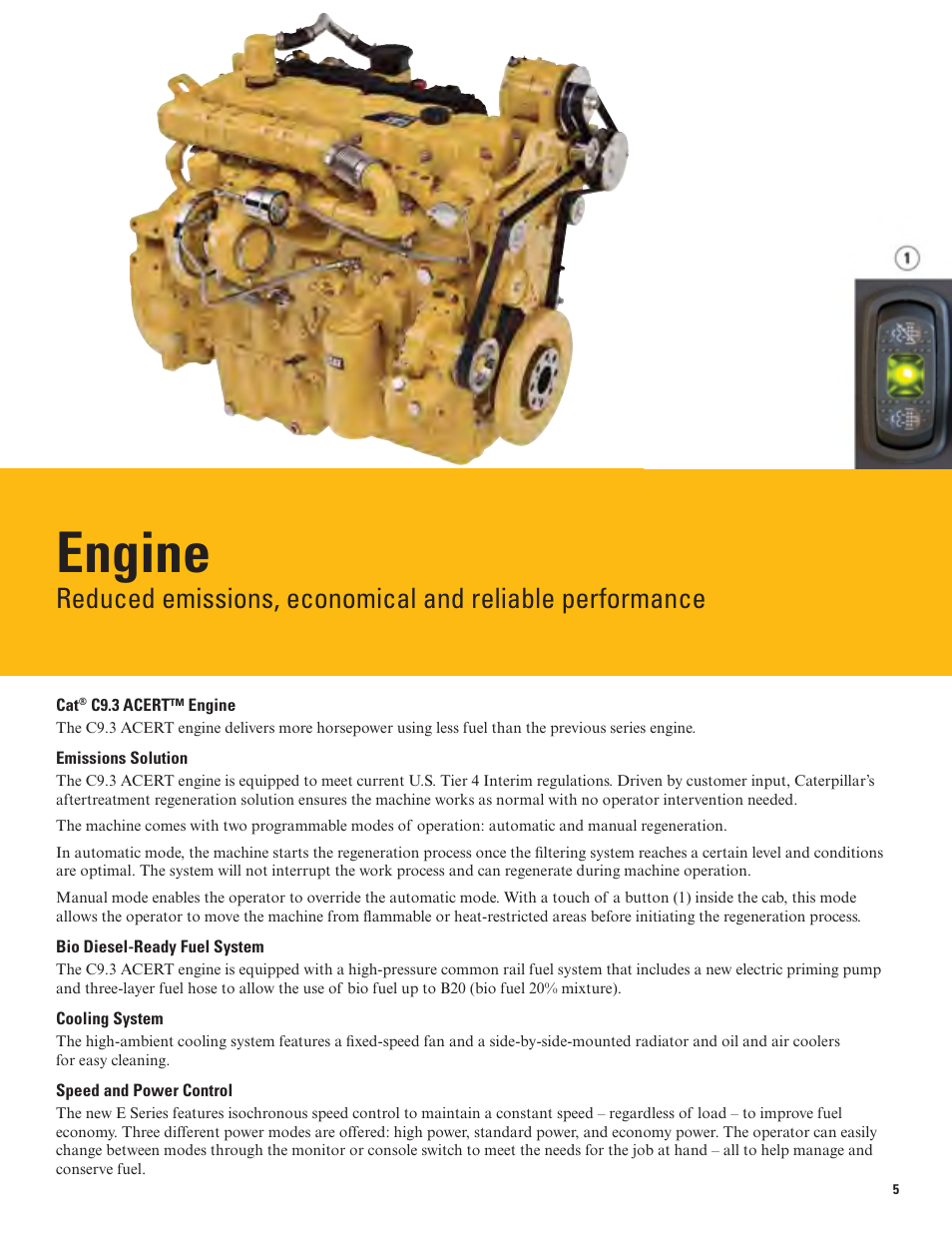 1

Engine

Reduced emissions, economical and reliable performance

Cat® C9.3 ACERT™ Engine

The C9.3 ACERT engine delivers more horsepower using less fuel than the previous series engine.

Emissions Solution

The C9.3 ACERT engine is equipped to meet current U.S. Tier 4 Interim regulations. Driven by customer input, Caterpillar's aftertreatment regeneration solution ensures the machine works as normal with no operator intervention needed.

The machine comes with two programmable modes of operation: automatic and manual regeneration.

In automatic mode, the machine starts the regeneration process once the filtering system reaches a certain level and conditions are optimal. The system will not interrupt the work process and can regenerate during machine operation.

Manual mode enables the operator to override the automatic mode. With a touch of a button (1) inside the cab, this mode allows the operator to move the machine from flammable or heat-restricted areas before initiating the regeneration process.

Bio Diesel-Ready Fuel System

The C9.3 ACERT engine is equipped with a high-pressure common rail fuel system that includes a new electric priming pump and three-layer fuel hose to allow the use of bio fuel up to B20 (bio fuel 20% mixture).

Cooling System

The high-ambient cooling system features a fixed-speed fan and a side-by-side-mounted radiator and oil and air coolers for easy cleaning.

Speed and Power Control

The new E Series features isochronous speed control to maintain a constant speed – regardless of load – to improve fuel economy. Three different power modes are offered: high power, standard power, and economy power. The operator can easily change between modes through the monitor or console switch to meet the needs for the job at hand – all to help manage and conserve fuel.

5